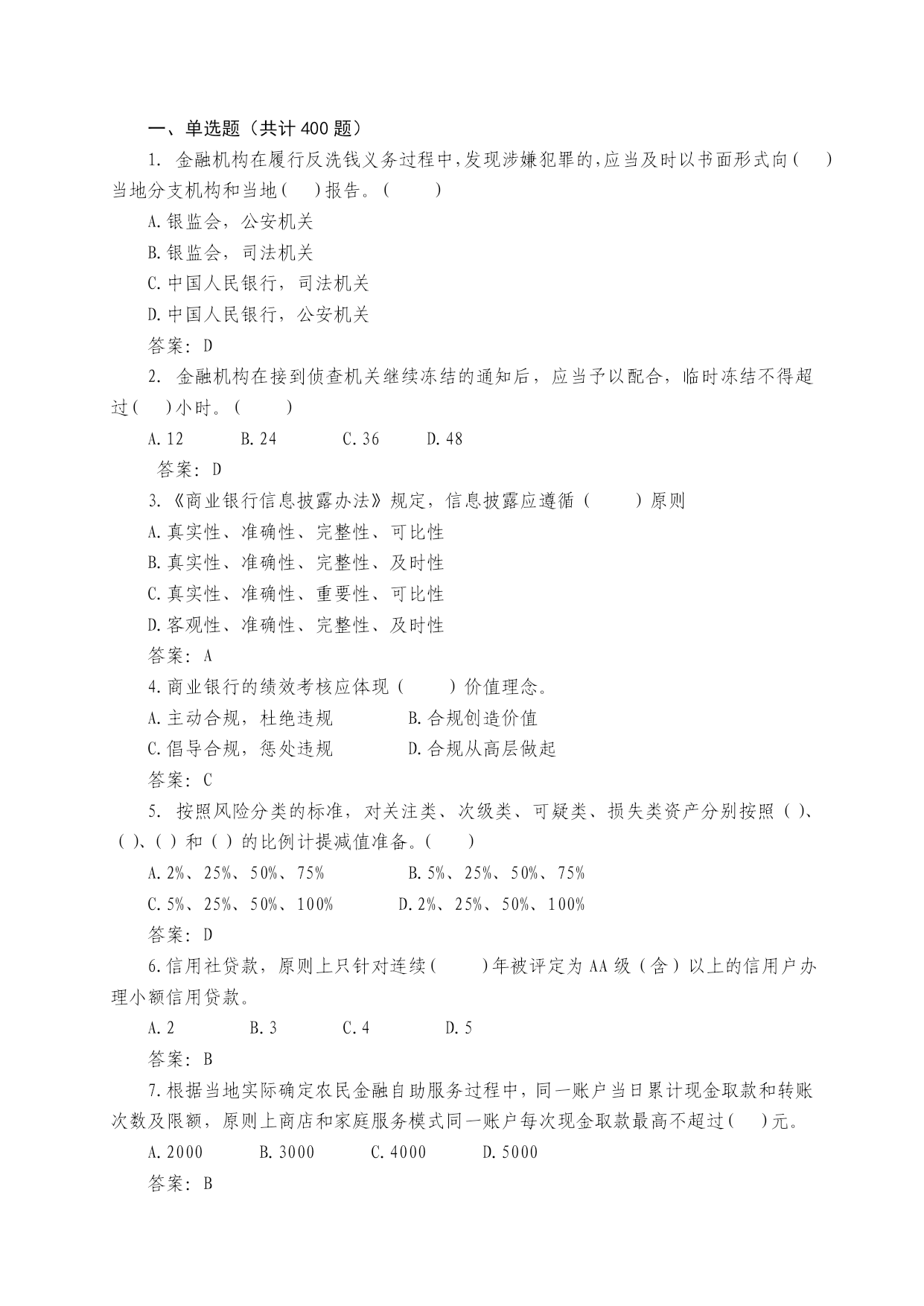 一、单选题（共计 400 题）

1. 金融机构在履行反洗钱义务过程中,发现涉嫌犯罪的,应当及时以书面形式向（ ）当地分支机构和当地（ ）报告。（ ）

A.银监会，公安机关

B.银监会，司法机关

C.中国人民银行，司法机关

D.中国人民银行，公安机关

答案：D

2. 金融机构在接到侦查机关继续冻结的通知后，应当予以配合，临时冻结不得超过（ ）小时。（ ）

A.12 B.24 C.36 D.48

答案：D

3.《商业银行信息披露办法》规定，信息披露应遵循（ ）原则

A.真实性、准确性、完整性、可比性

B.真实性、准确性、完整性、及时性

C.真实性、准确性、重要性、可比性

D.客观性、准确性、完整性、及时性

答案：A

4.商业银行的绩效考核应体现（ ）价值理念。

A.主动合规，杜绝违规 B.合规创造价值

C.倡导合规，惩处违规 D.合规从高层做起

答案：C

5. 按照风险分类的标准，对关注类、次级类、可疑类、损失类资产分别按照（ ）、（ ）、（ ）和（ ）的比例计提减值准备。（ ）

A.2%、25%、50%、75% B.5%、25%、50%、75%

C.5%、25%、50%、100% D.2%、25%、50%、100%

答案：D

6.信用社贷款，原则上只针对连续（ ）年被评定为 AA 级（含）以上的信用户办理小额信用贷款。

A.2 B.3 C.4 D.5

答案：B

7.根据当地实际确定农民金融自助服务过程中，同一账户当日累计现金取款和转账次数及限额，原则上商店和家庭服务模式同一账户每次现金取款最高不超过（ ）元。

A.2000 B.3000 C.4000 D.5000

答案：B